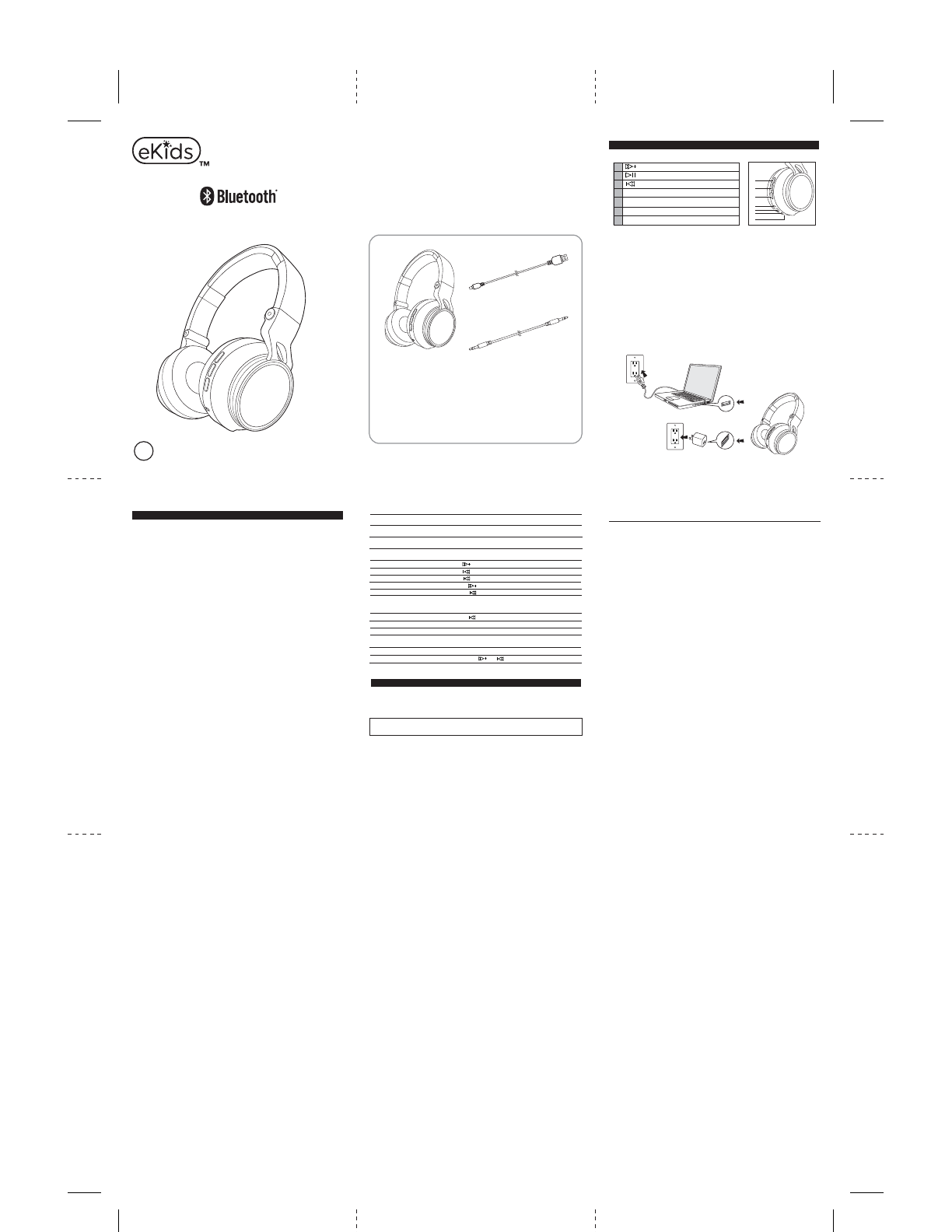 eKids™

Bluetooth®